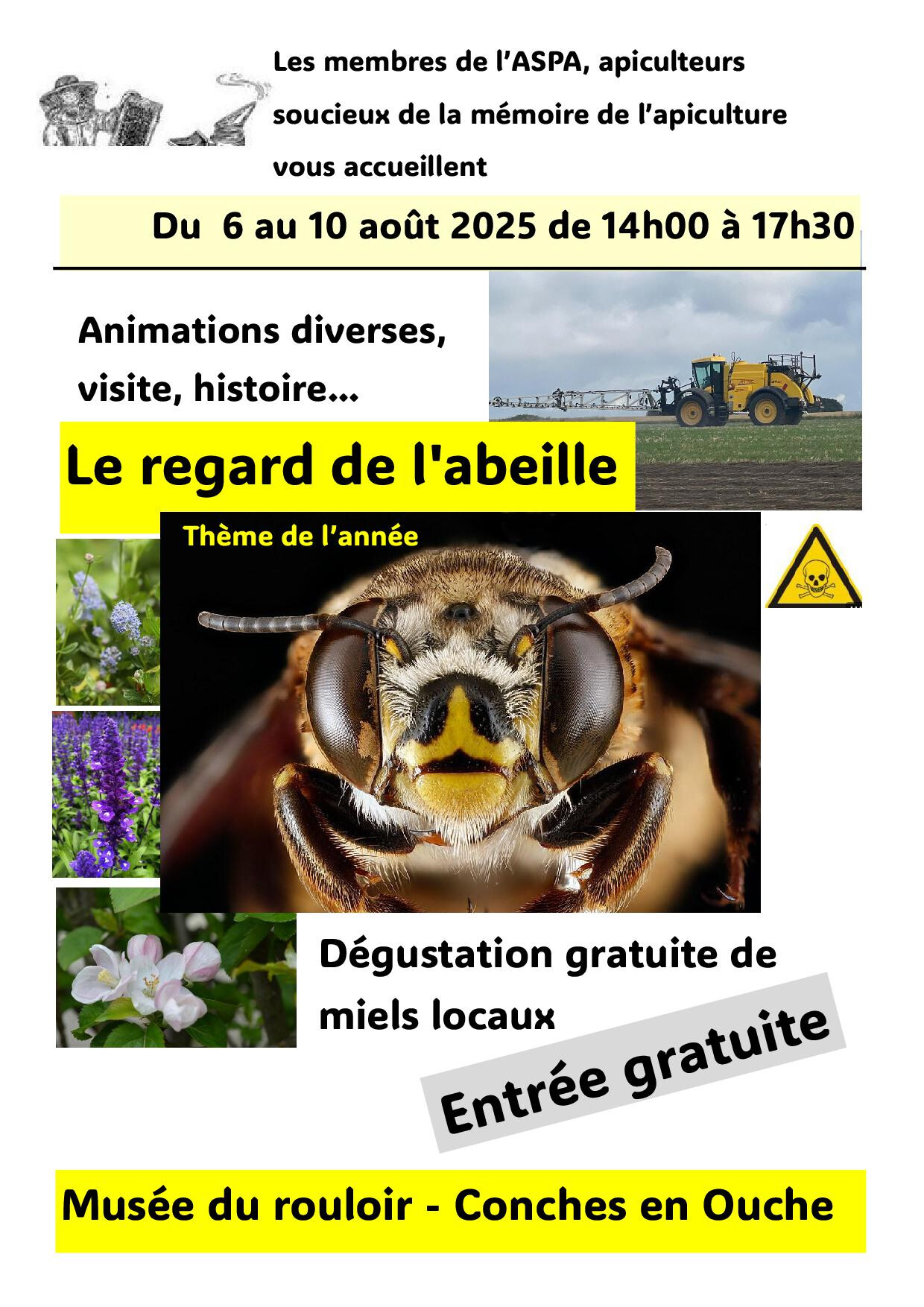 Les membres de l'ASPA, apiculteurs soucieux de la mémoire de l'apiculture vous accueillent

Du 6 au 10 août 2025 de 14h00 à 17h30

Animations diverses, visite, histoire...

Le regard de l'abeille

Thème de l'année

Dégustation gratuite de miels locaux

Entrée gratuite

Musée du rouloir - Conches en Ouche